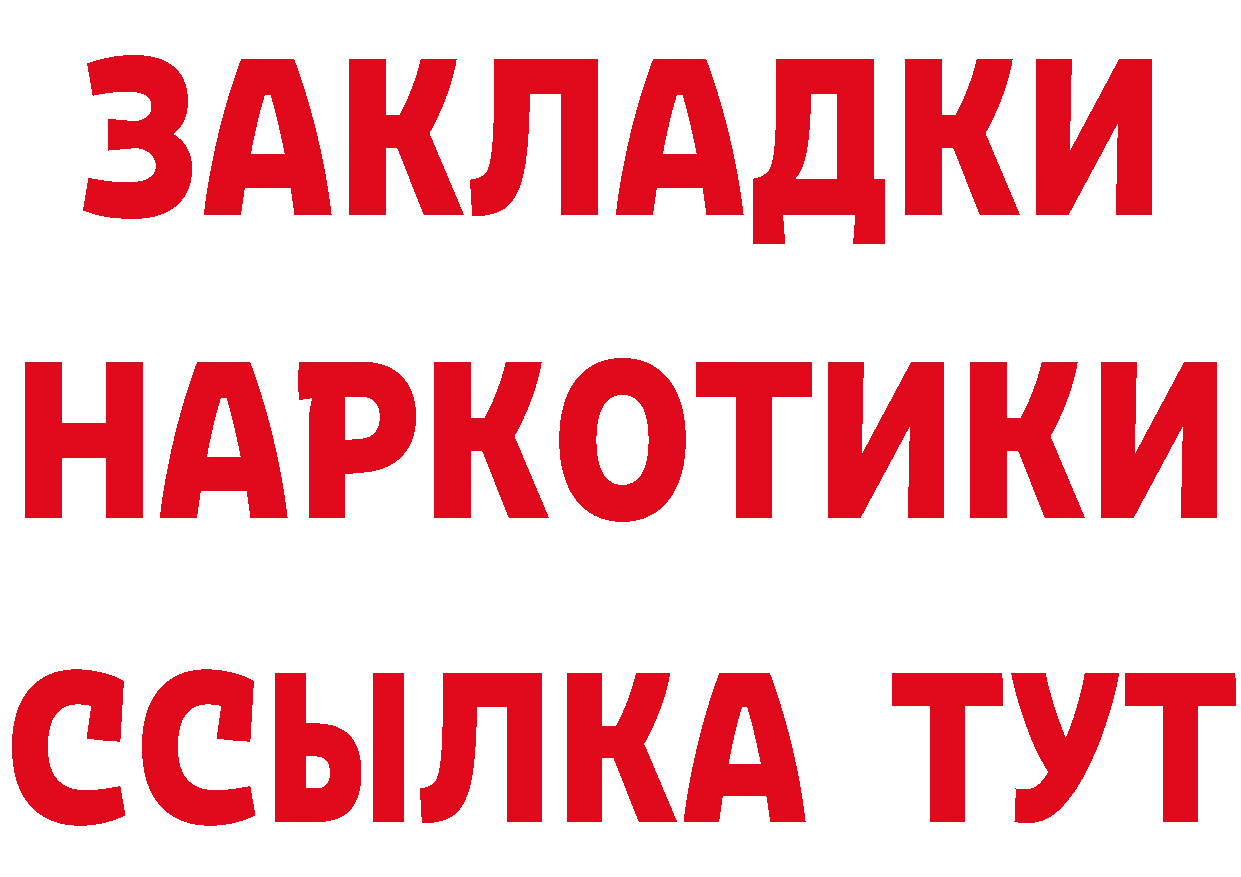 ЗАКЛАДКИ
НАРКОТИКИ
ССЫЛКА ТУТ